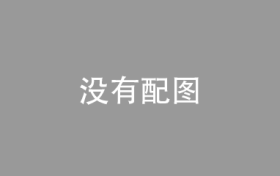 没有配图